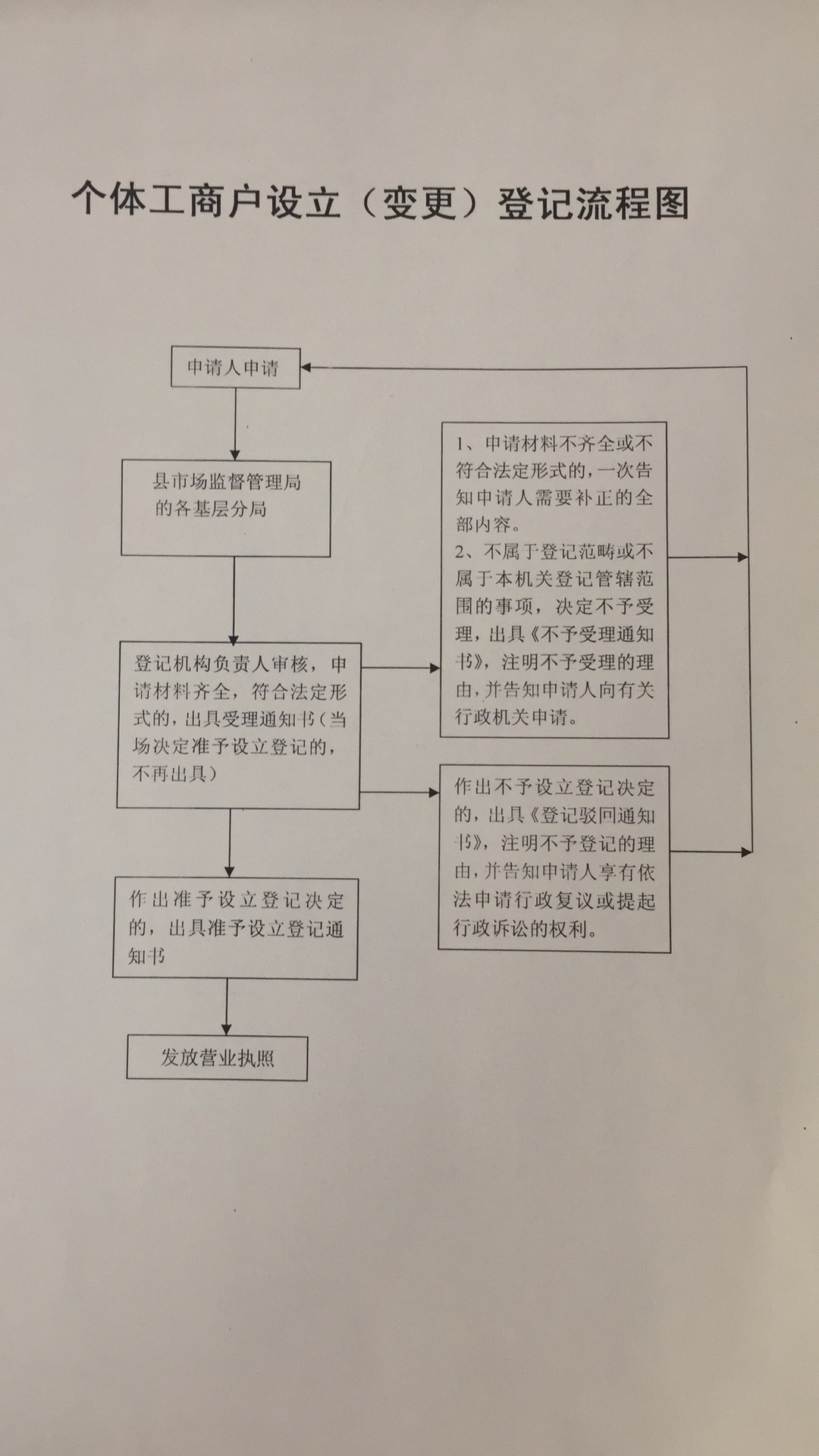 个体工商户设立（变更）登记流程图

申请人申请

县市场监督管理局的各基层分局

登记机构负责人审核，申请材料齐全，符合法定形式的，出具受理通知书（当场决定准予设立登记的，不再出具）

作出准予设立登记决定的，出具准予设立登记通知书

发放营业执照

1、申请材料不齐全或不符合法定形式的，一次告知申请人需要补正的全部内容。
2、不属于登记范畴或不属于本机关登记管辖范围的事项，决定不予受理，出具《不予受理通知书》，注明不予受理的理由，并告知申请人向有关行政机关申请。

作出不予设立登记决定的，出具《登记驳回通知书》，注明不予登记的理由，并告知申请人享有依法申请行政复议或提起行政诉讼的权利。